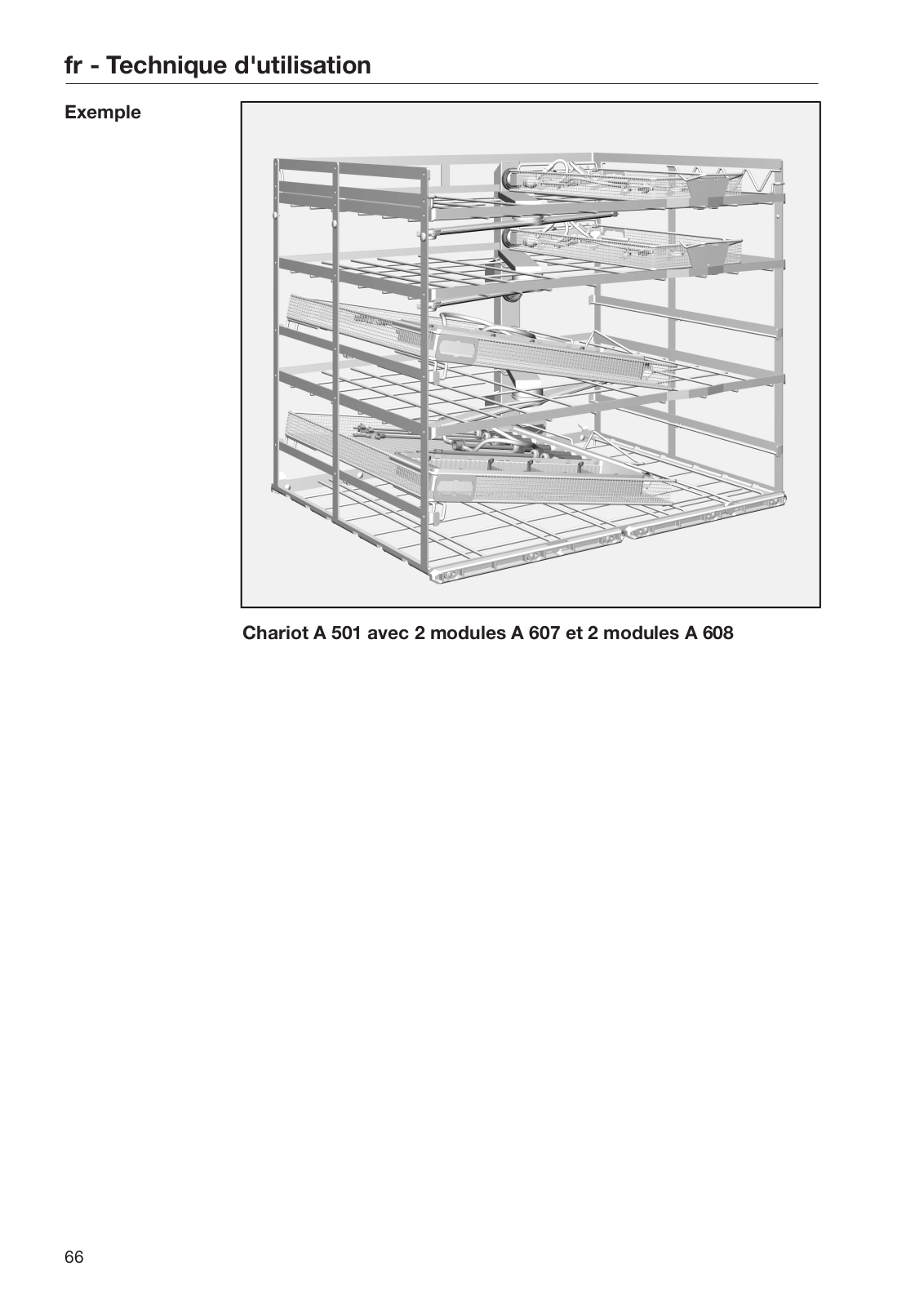 fr - Technique d'utilisation

Exemple

Chariot A 501 avec 2 modules A 607 et 2 modules A 608

66